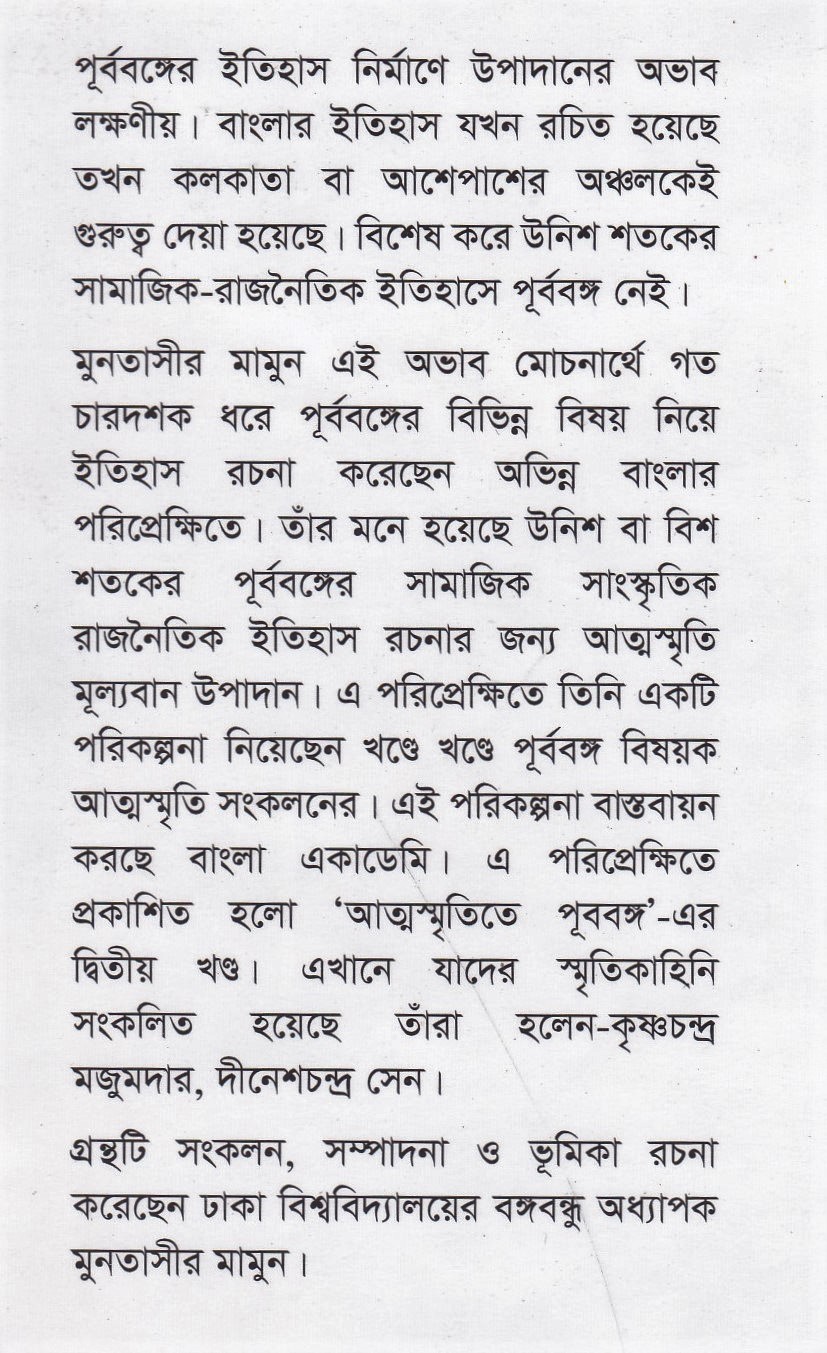 পূর্ববঙ্গের ইতিহাস নির্মাণে উপাদানের অভাব লক্ষণীয়। বাংলার ইতিহাস যখন রচিত হয়েছে তখন কলকাতা বা আশেপাশের অঞ্চলকেই গুরুত্ব দেয়া হয়েছে। বিশেষ করে উনিশ শতকের সামাজিক-রাজনৈতিক ইতিহাসে পূর্ববঙ্গ নেই।

মুনতাসীর মামুন এই অভাব মোচনার্থে গত চারদশক ধরে পূর্ববঙ্গের বিভিন্ন বিষয় নিয়ে ইতিহাস রচনা করেছেন অভিন্ন বাংলার পরিপ্রেক্ষিতে। তাঁর মনে হয়েছে উনিশ বা বিশ শতকের পূর্ববঙ্গের সামাজিক সাংস্কৃতিক রাজনৈতিক ইতিহাস রচনার জন্য আত্মস্মৃতি মূল্যবান উপাদান। এ পরিপ্রেক্ষিতে তিনি একটি পরিকল্পনা নিয়েছেন খণ্ডে খণ্ডে পূর্ববঙ্গ বিষয়ক আত্মস্মৃতি সংকলনের। এই পরিকল্পনা বাস্তবায়ন করছে বাংলা একাডেমি। এ পরিপ্রেক্ষিতে প্রকাশিত হলো 'আত্মস্মৃতিতে পূববঙ্গ'-এর দ্বিতীয় খণ্ড। এখানে যাদের স্মৃতিকাহিনি সংকলিত হয়েছে তাঁরা হলেন-কৃষ্ণচন্দ্র মজুমদার, দীনেশচন্দ্র সেন।

গ্রন্থটি সংকলন, সম্পাদনা ও ভূমিকা রচনা করেছেন ঢাকা বিশ্ববিদ্যালয়ের বঙ্গবন্ধু অধ্যাপক মুনতাসীর মামুন।